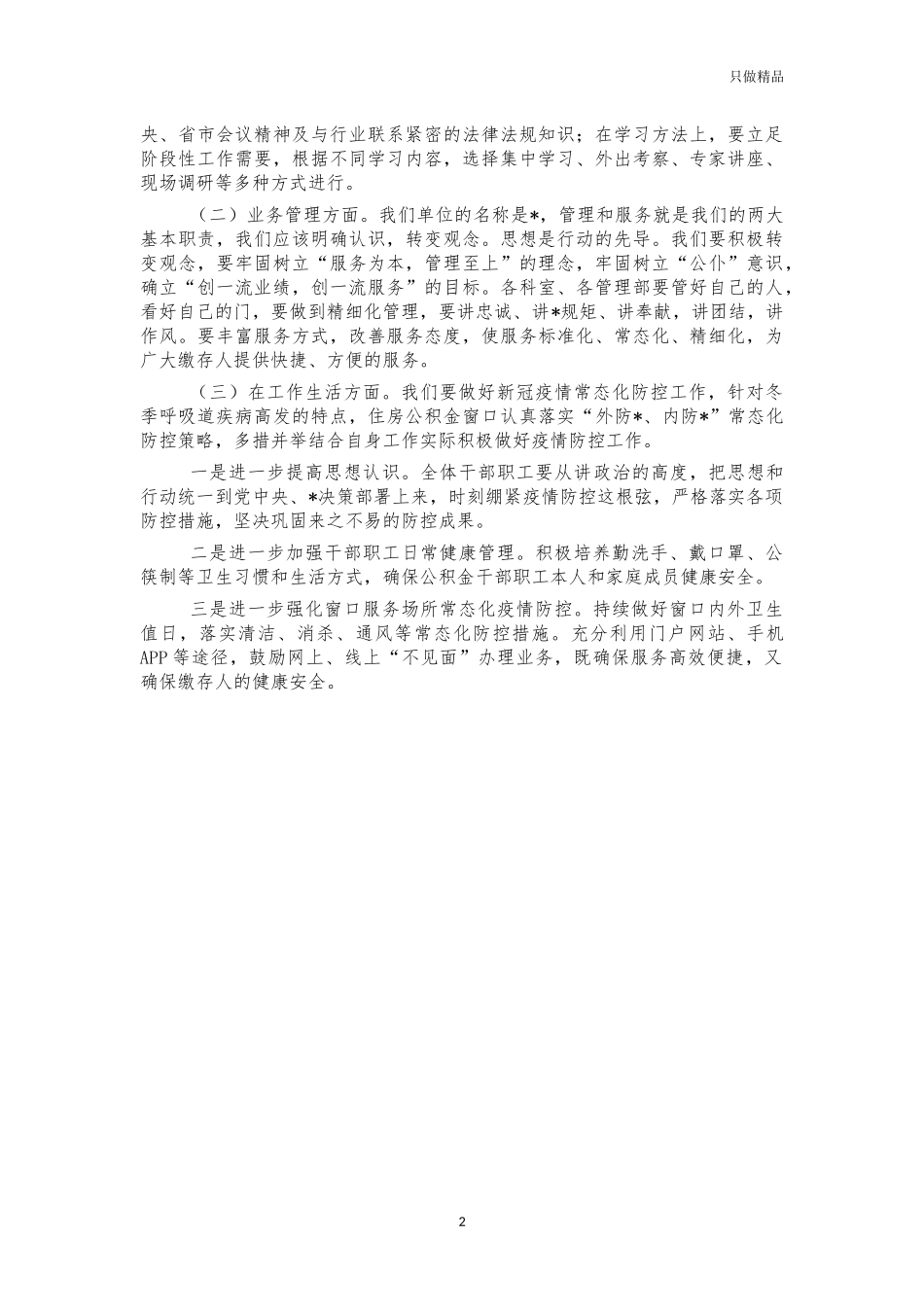 只做精品

央、省市会议精神及与行业联系紧密的法律法规知识；在学习方法上，要立足阶段性工作需要，根据不同学习内容，选择集中学习、外出考察、专家讲座、现场调研等多种方式进行。

（二）业务管理方面。我们单位的名称是*，管理和服务就是我们的两大基本职责，我们应该明确认识，转变观念。思想是行动的先导。我们要积极转变观念，要牢固树立“服务为本，管理至上”的理念，牢固树立“公仆”意识，确立“创一流业绩，创一流服务”的目标。各科室、各管理部要管好自己的人，看好自己的门，要做到精细化管理，要讲忠诚、讲*规矩、讲奉献，讲团结，讲作风。要丰富服务方式，改善服务态度，使服务标准化、常态化、精细化，为广大缴存人提供快捷、方便的服务。

（三）在工作生活方面。我们要做好新冠疫情常态化防控工作，针对冬季呼吸道疾病高发的特点，住房公积金窗口认真落实“外防*、内防*”常态化防控策略，多措并举结合自身工作实际积极做好疫情防控工作。

一是进一步提高思想认识。全体干部职工要从讲政治的高度，把思想和行动统一到党中央、*决策部署上来，时刻绷紧疫情防控这根弦，严格落实各项防控措施，坚决巩固来之不易的防控成果。

二是进一步加强干部职工日常健康管理。积极培养勤洗手、戴口罩、公筷制等卫生习惯和生活方式，确保公积金干部职工本人和家庭成员健康安全。

三是进一步强化窗口服务场所常态化疫情防控。持续做好窗口内外卫生值日，落实清洁、消杀、通风等常态化防控措施。充分利用门户网站、手机APP等途径，鼓励网上、线上“不见面”办理业务，既确保服务高效便捷，又确保缴存人的健康安全。

2